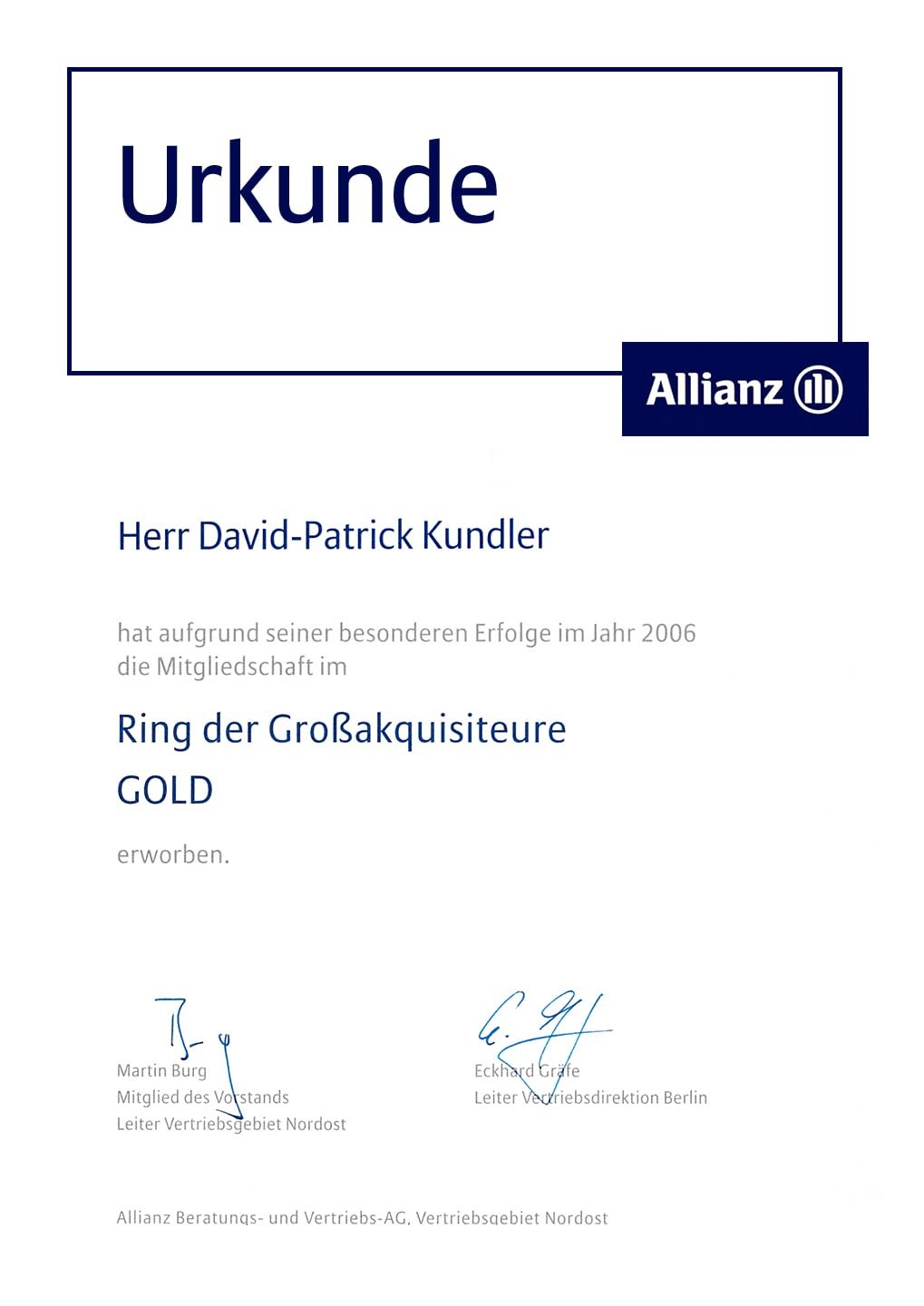 Urkunde

Allianz

Herr David-Patrick Kundler

hat aufgrund seiner besonderen Erfolge im Jahr 2006 die Mitgliedschaft im

Ring der Großakquisiteure

GOLD

erworben.

Martin Burg
Mitglied des Vorstands
Leiter Vertriebsgebiet Nordost

Eckhard Gräfe
Leiter Vertriebsdirektion Berlin

Allianz Beratungs- und Vertriebs-AG, Vertriebsgebiet Nordost